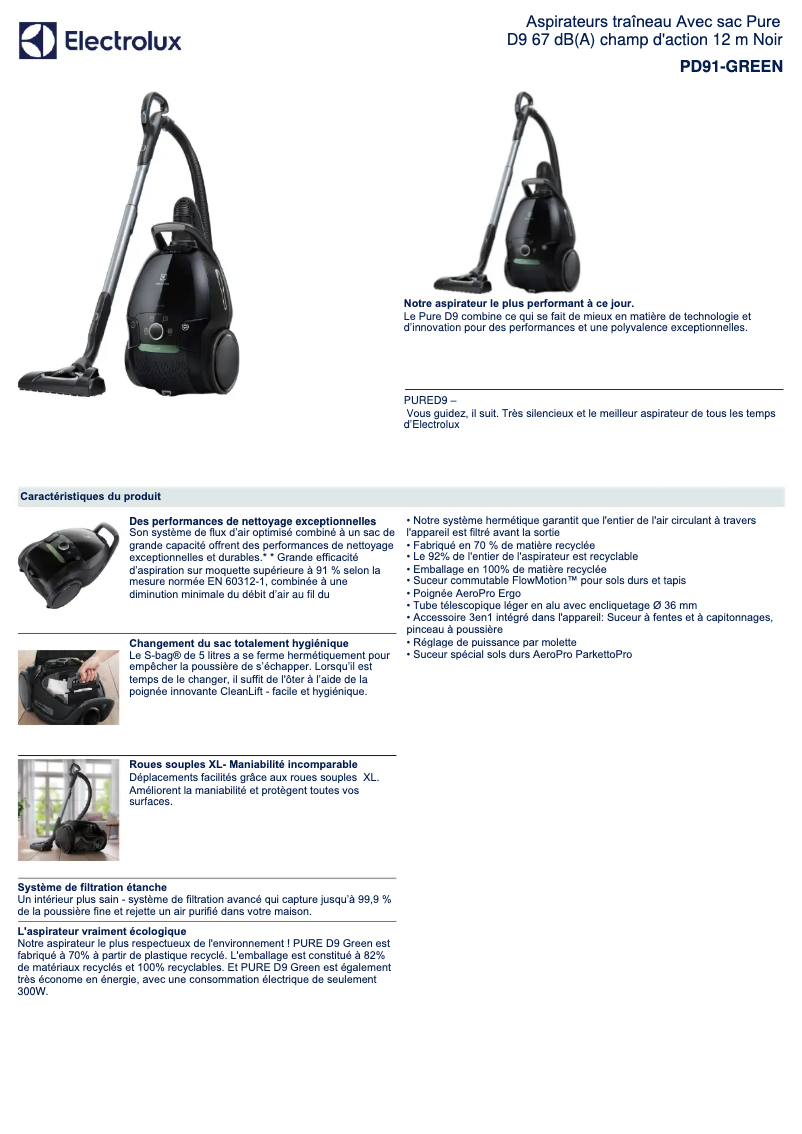 Electrolux

Aspirateurs traîneau Avec sac Pure D9 67 dB(A) champ d'action 12 m Noir

PD91-GREEN

Notre aspirateur le plus performant à ce jour.
Le Pure D9 combine ce qui se fait de mieux en matière de technologie et d'innovation pour des performances et une polyvalence exceptionnelles.

PURED9 –
Vous guidez, il suit. Très silencieux et le meilleur aspirateur de tous les temps d'Electrolux

Caractéristiques du produit

Des performances de nettoyage exceptionnelles
Son système de flux d'air optimisé combiné à un sac de grande capacité offrent des performances de nettoyage exceptionnelles et durables.* * Grande efficacité d'aspiration sur moquette supérieure à 91 % selon la mesure normée EN 60312-1, combinée à une diminution minimale du débit d'air au fil du

Changement du sac totalement hygiénique
Le S-bag® de 5 litres a se ferme hermétiquement pour empêcher la poussière de s'échapper. Lorsqu'il est temps de le changer, il suffit de l'ôter à l'aide de la poignée innovante CleanLift - facile et hygiénique.

Roues souples XL- Maniabilité incomparable
Déplacements facilités grâce aux roues souples XL. Améliorent la maniabilité et protègent toutes vos surfaces.

Système de filtration étanche
Un intérieur plus sain - système de filtration avancé qui capture jusqu'à 99,9 % de la poussière fine et rejette un air purifié dans votre maison.

L'aspirateur vraiment écologique
Notre aspirateur le plus respectueux de l'environnement ! PURE D9 Green est fabriqué à 70% à partir de plastique recyclé. L'emballage est constitué à 82% de matériaux recyclés et 100% recyclables. Et PURE D9 Green est également très économe en énergie, avec une consommation électrique de seulement 300W.

• Notre système hermétique garantit que l'entier de l'air circulant à travers l'appareil est filtré avant la sortie
• Fabriqué en 70 % de matière recyclée
• Le 92% de l'entier de l'aspirateur est recyclable
• Emballage en 100% de matière recyclée
• Suceur commutable FlowMotion™ pour sols durs et tapis
• Poignée AeroPro Ergo
• Tube télescopique léger en alu avec encliquetage Ø 36 mm
• Accessoire 3en1 intégré dans l'appareil: Suceur à fentes et à capitonnages, pinceau à poussière
• Réglage de puissance par molette
• Suceur spécial sols durs AeroPro ParkettoPro